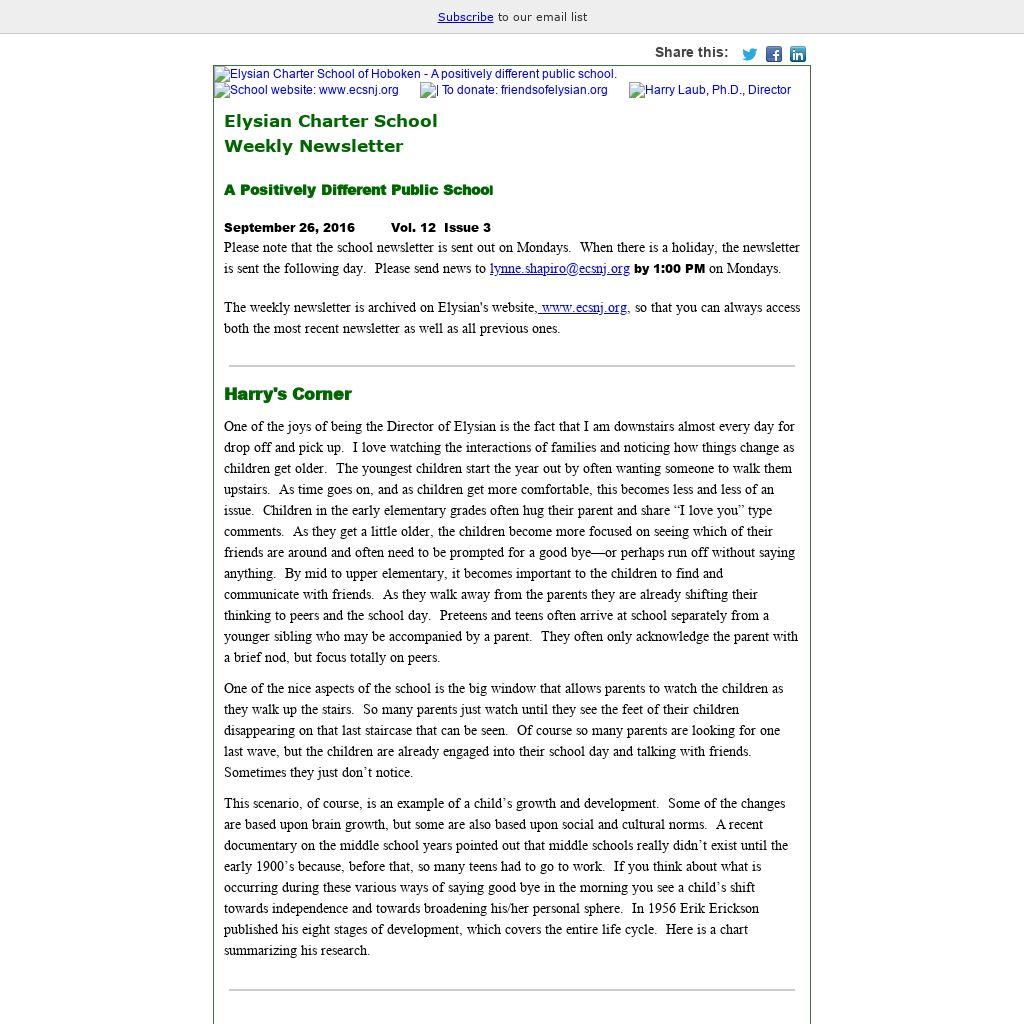 Subscribe to our email list

Share this:

Elysian Charter School of Hoboken - A positively different public school.
School website: www.ecsnj.org To donate: friendsofelysian.org Harry Laub, Ph.D., Director

Elysian Charter School
Weekly Newsletter

A Positively Different Public School

September 26, 2016 Vol. 12 Issue 3
Please note that the school newsletter is sent out on Mondays. When there is a holiday, the newsletter is sent the following day. Please send news to lynne.shapiro@ecsnj.org by 1:00 PM on Mondays.

The weekly newsletter is archived on Elysian's website, www.ecsnj.org, so that you can always access both the most recent newsletter as well as all previous ones.

Harry's Corner

One of the joys of being the Director of Elysian is the fact that I am downstairs almost every day for drop off and pick up. I love watching the interactions of families and noticing how things change as children get older. The youngest children start the year out by often wanting someone to walk them upstairs. As time goes on, and as children get more comfortable, this becomes less and less of an issue. Children in the early elementary grades often hug their parent and share “I love you” type comments. As they get a little older, the children become more focused on seeing which of their friends are around and often need to be prompted for a good bye—or perhaps run off without saying anything. By mid to upper elementary, it becomes important to the children to find and communicate with friends. As they walk away from the parents they are already shifting their thinking to peers and the school day. Preteens and teens often arrive at school separately from a younger sibling who may be accompanied by a parent. They often only acknowledge the parent with a brief nod, but focus totally on peers.

One of the nice aspects of the school is the big window that allows parents to watch the children as they walk up the stairs. So many parents just watch until they see the feet of their children disappearing on that last staircase that can be seen. Of course so many parents are looking for one last wave, but the children are already engaged into their school day and talking with friends. Sometimes they just don’t notice.

This scenario, of course, is an example of a child’s growth and development. Some of the changes are based upon brain growth, but some are also based upon social and cultural norms. A recent documentary on the middle school years pointed out that middle schools really didn’t exist until the early 1900’s because, before that, so many teens had to go to work. If you think about what is occurring during these various ways of saying good bye in the morning you see a child’s shift towards independence and towards broadening his/her personal sphere. In 1956 Erik Erickson published his eight stages of development, which covers the entire life cycle. Here is a chart summarizing his research.